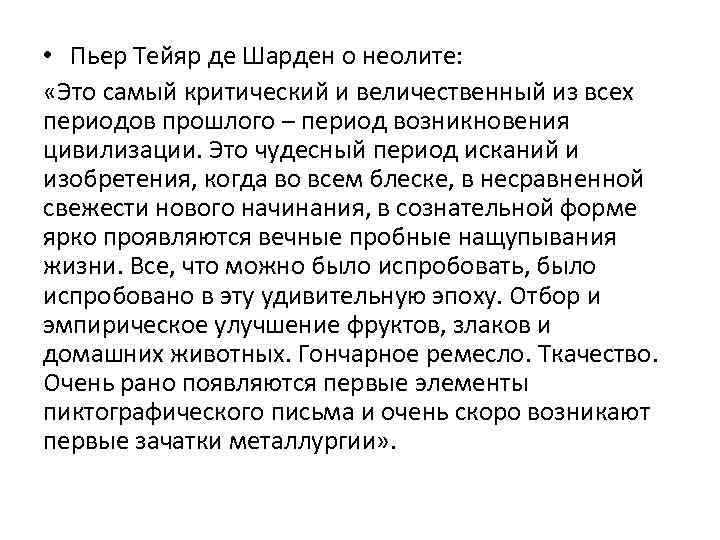 • Пьер Тейяр де Шарден о неолите:

«Это самый критический и величественный из всех периодов прошлого – период возникновения цивилизации. Это чудесный период исканий и изобретения, когда во всем блеске, в несравненной свежести нового начинания, в сознательной форме ярко проявляются вечные пробные нащупывания жизни. Все, что можно было испробовать, было испробовано в эту удивительную эпоху. Отбор и эмпирическое улучшение фруктов, злаков и домашних животных. Гончарное ремесло. Ткачество. Очень рано появляются первые элементы пиктографического письма и очень скоро возникают первые зачатки металлургии».